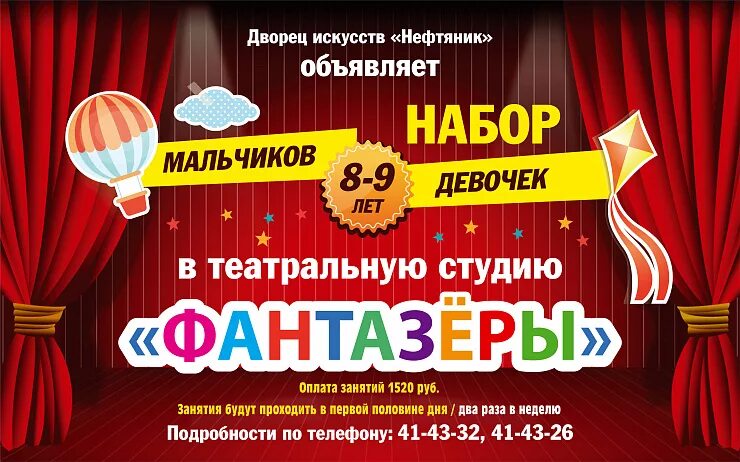 Дворец искусств «Нефтяник»
объявляет

НАБОР

МАЛЬЧИКОВ

8-9 ЛЕТ

ДЕВОЧЕК

в театральную студию

«ФАНТАЗЁРЫ»

Оплата занятий 1520 руб.

Занятия будут проходить в первой половине дня / два раза в неделю

Подробности по телефону: 41-43-32, 41-43-26